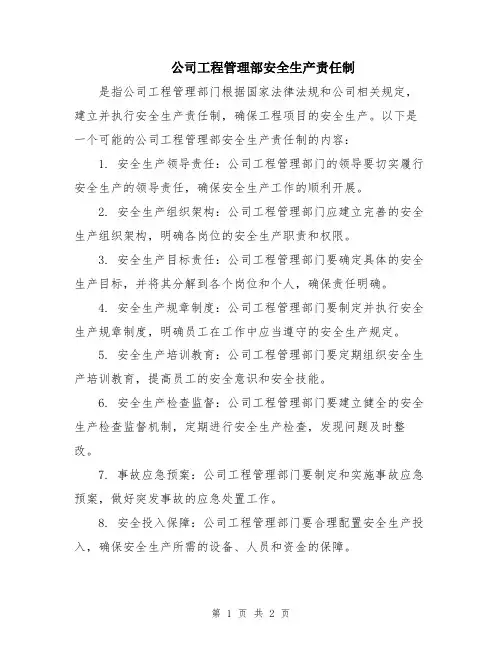 公司工程管理部安全生产责任制

是指公司工程管理部门根据国家法律法规和公司相关规定，建立并执行安全生产责任制，确保工程项目的安全生产。以下是一个可能的公司工程管理部安全生产责任制的内容：

1. 安全生产领导责任：公司工程管理部门的领导要切实履行安全生产的领导责任，确保安全生产工作的顺利开展。

2. 安全生产组织架构：公司工程管理部门应建立完善的安全生产组织架构，明确各岗位的安全生产职责和权限。

3. 安全生产目标责任：公司工程管理部门要确定具体的安全生产目标，并将其分解到各个岗位和个人，确保责任明确。

4. 安全生产规章制度：公司工程管理部门要制定并执行安全生产规章制度，明确员工在工作中应当遵守的安全生产规定。

5. 安全生产培训教育：公司工程管理部门要定期组织安全生产培训教育，提高员工的安全意识和安全技能。

6. 安全生产检查监督：公司工程管理部门要建立健全的安全生产检查监督机制，定期进行安全生产检查，发现问题及时整改。

7. 事故应急预案：公司工程管理部门要制定和实施事故应急预案，做好突发事故的应急处置工作。

8. 安全投入保障：公司工程管理部门要合理配置安全生产投入，确保安全生产所需的设备、人员和资金的保障。

第 1 页 共 2 页